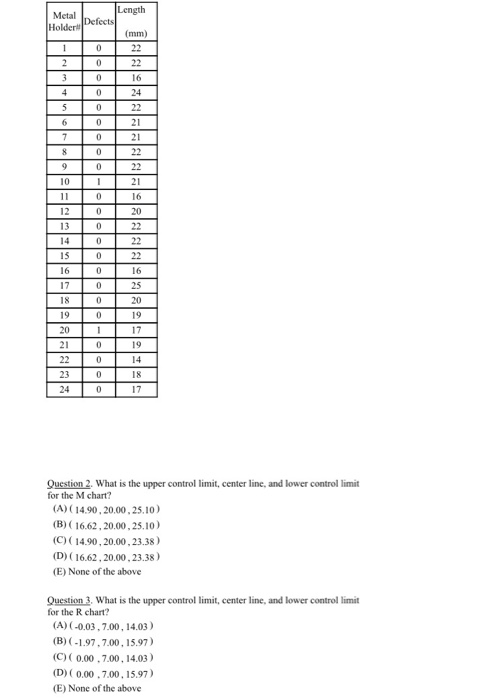 | Metal Holder# | Defects | Length (mm) |
|---|---|---|
| 1 | 0 | 22 |
| 2 | 0 | 22 |
| 3 | 0 | 16 |
| 4 | 0 | 24 |
| 5 | 0 | 22 |
| 6 | 0 | 21 |
| 7 | 0 | 21 |
| 8 | 0 | 22 |
| 9 | 0 | 22 |
| 10 | 1 | 21 |
| 11 | 0 | 16 |
| 12 | 0 | 20 |
| 13 | 0 | 22 |
| 14 | 0 | 22 |
| 15 | 0 | 22 |
| 16 | 0 | 16 |
| 17 | 0 | 25 |
| 18 | 0 | 20 |
| 19 | 0 | 19 |
| 20 | 1 | 17 |
| 21 | 0 | 19 |
| 22 | 0 | 14 |
| 23 | 0 | 18 |
| 24 | 0 | 17 |

Question 2. What is the upper control limit, center line, and lower control limit for the M chart?

(A) ( 14.90 , 20.00 , 25.10 )
(B) ( 16.62 , 20.00 , 25.10 )
(C) ( 14.90 , 20.00 , 23.38 )
(D) ( 16.62 , 20.00 , 23.38 )
(E) None of the above

Question 3. What is the upper control limit, center line, and lower control limit for the R chart?

(A) ( -0.03 , 7.00 , 14.03 )
(B) ( -1.97 , 7.00 , 15.97 )
(C) ( 0.00 , 7.00 , 14.03 )
(D) ( 0.00 , 7.00 , 15.97 )
(E) None of the above